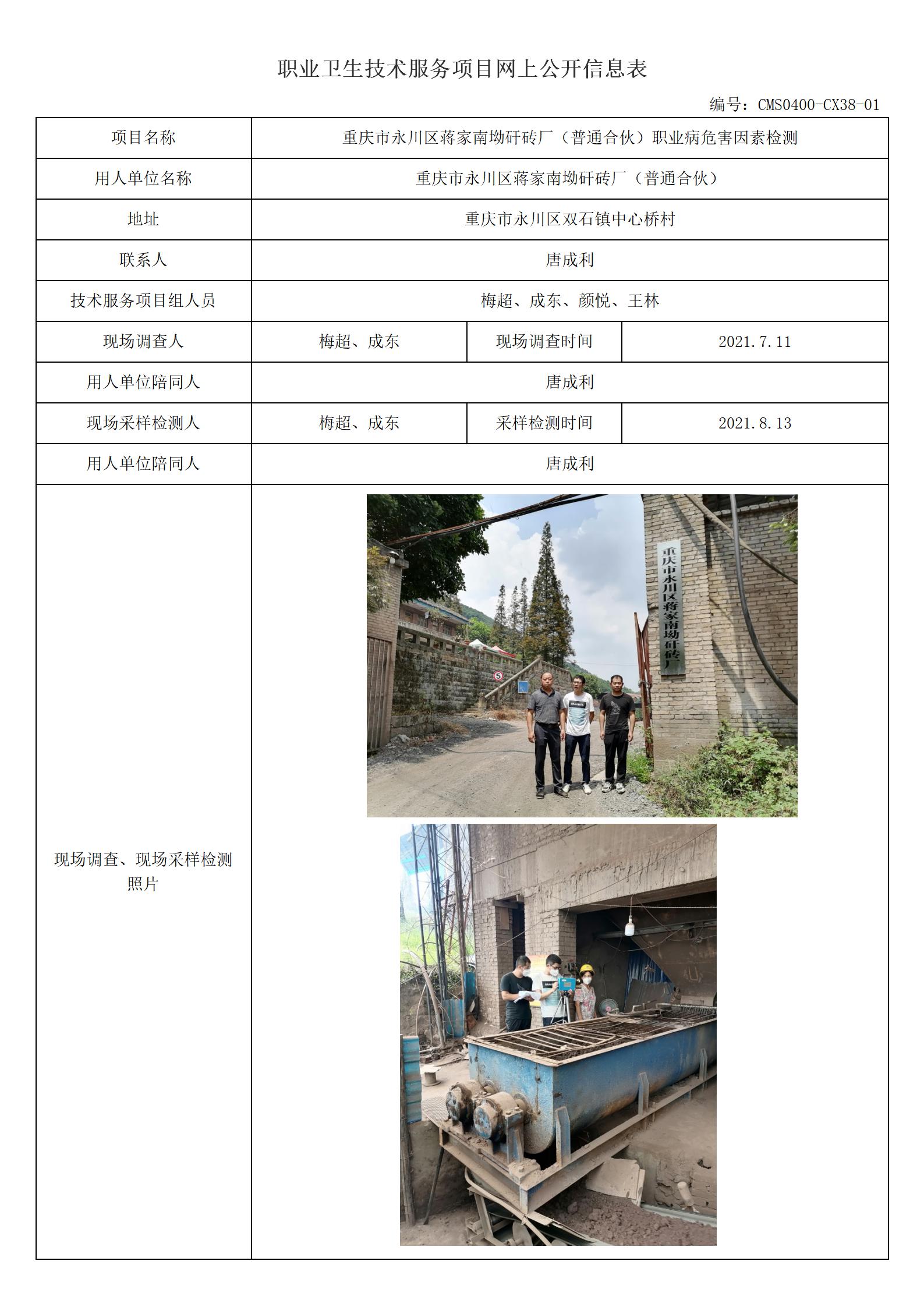 职业卫生技术服务项目网上公开信息表

编号：CMS0400-CX38-01

| 项目名称 | 重庆市永川区蒋家南坳矸砖厂（普通合伙）职业病危害因素检测 | | |
|---|---|---|---|
| 用人单位名称 | 重庆市永川区蒋家南坳矸砖厂（普通合伙） | | |
| 地址 | 重庆市永川区双石镇中心桥村 | | |
| 联系人 | 唐成利 | | |
| 技术服务项目组人员 | 梅超、成东、颜悦、王林 | | |
| 现场调查人 | 梅超、成东 | 现场调查时间 | 2021.7.11 |
| 用人单位陪同人 | 唐成利 | | |
| 现场采样检测人 | 梅超、成东 | 采样检测时间 | 2021.8.13 |
| 用人单位陪同人 | 唐成利 | | |
| 现场调查、现场采样检测照片 | 重庆市永川区蒋家南坳矸砖厂 | | |